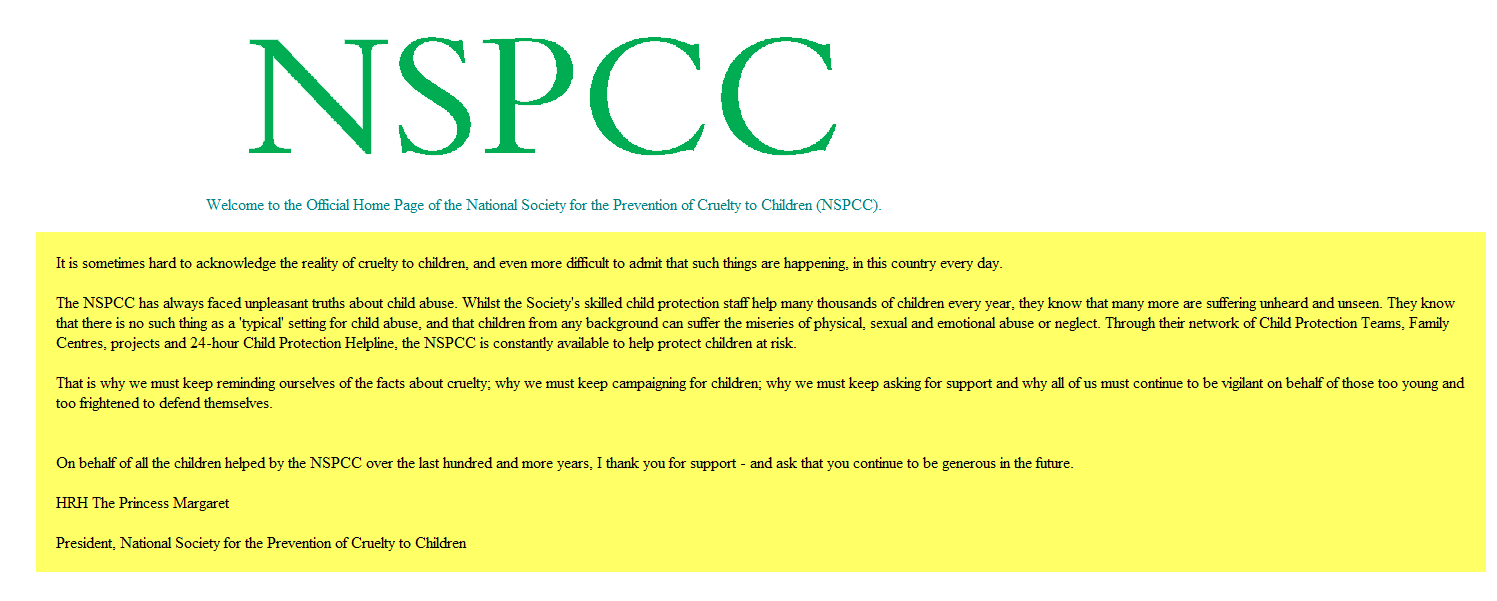 NSPCC

Welcome to the Official Home Page of the National Society for the Prevention of Cruelty to Children (NSPCC).

It is sometimes hard to acknowledge the reality of cruelty to children, and even more difficult to admit that such things are happening, in this country every day.

The NSPCC has always faced unpleasant truths about child abuse. Whilst the Society's skilled child protection staff help many thousands of children every year, they know that many more are suffering unheard and unseen. They know that there is no such thing as a 'typical' setting for child abuse, and that children from any background can suffer the miseries of physical, sexual and emotional abuse or neglect. Through their network of Child Protection Teams, Family Centres, projects and 24-hour Child Protection Helpline, the NSPCC is constantly available to help protect children at risk.

That is why we must keep reminding ourselves of the facts about cruelty; why we must keep campaigning for children; why we must keep asking for support and why all of us must continue to be vigilant on behalf of those too young and too frightened to defend themselves.

On behalf of all the children helped by the NSPCC over the last hundred and more years, I thank you for support - and ask that you continue to be generous in the future.

HRH The Princess Margaret

President, National Society for the Prevention of Cruelty to Children